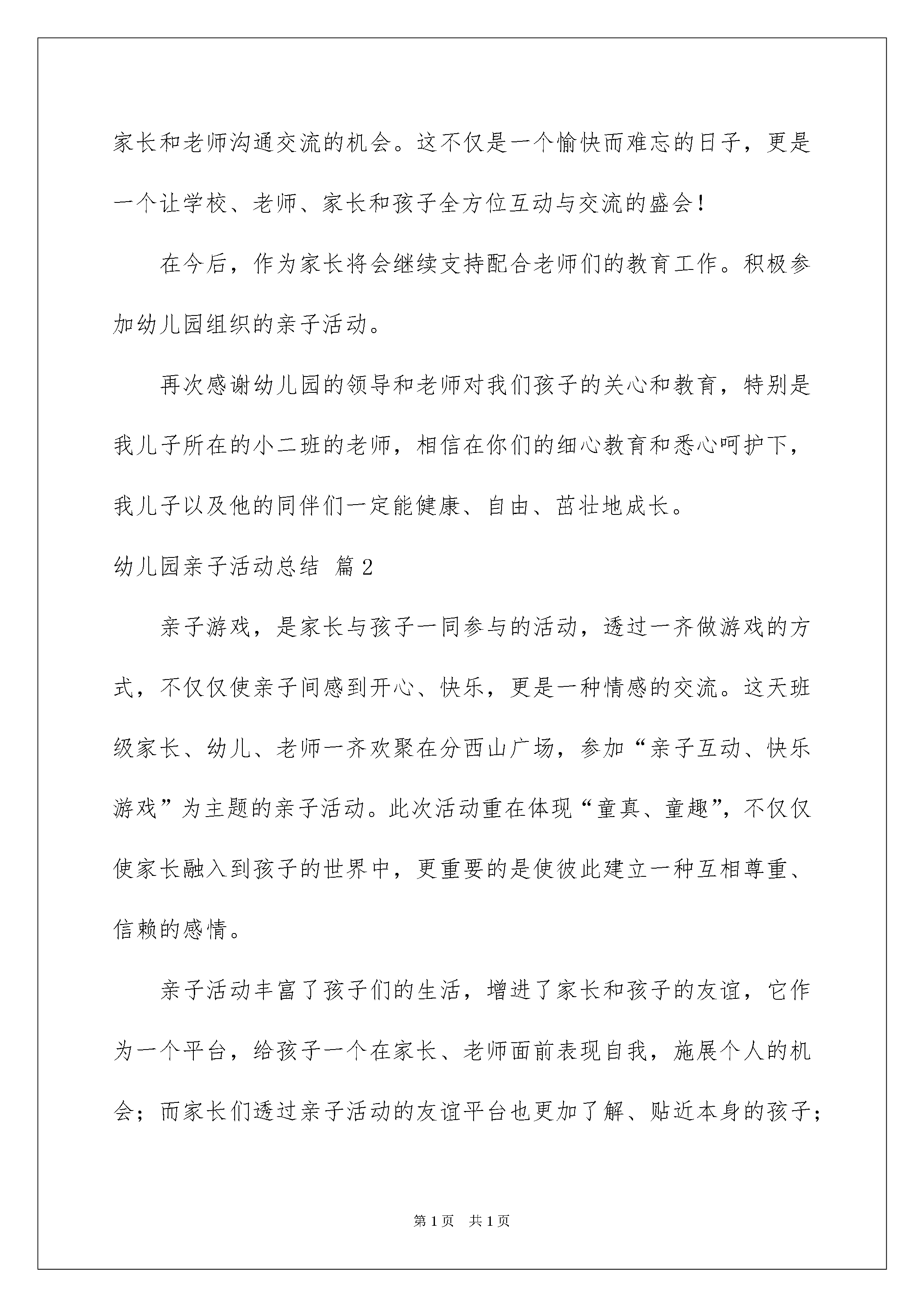 家长和老师沟通交流的机会。这不仅是一个愉快而难忘的日子，更是一个让学校、老师、家长和孩子全方位互动与交流的盛会！

在今后，作为家长将会继续支持配合老师们的教育工作。积极参加幼儿园组织的亲子活动。

再次感谢幼儿园的领导和老师对我们孩子的关心和教育，特别是我儿子所在的小二班的老师，相信在你们的细心教育和悉心呵护下，我儿子以及他的同伴们一定能健康、自由、茁壮地成长。

幼儿园亲子活动总结 篇2

亲子游戏，是家长与孩子一同参与的活动，透过一齐做游戏的方式，不仅仅使亲子间感到开心、快乐，更是一种情感的交流。这天班级家长、幼儿、老师一齐欢聚在分西山广场，参加“亲子互动、快乐游戏”为主题的亲子活动。此次活动重在体现“童真、童趣”，不仅仅使家长融入到孩子的世界中，更重要的是使彼此建立一种互相尊重、信赖的感情。

亲子活动丰富了孩子们的生活，增进了家长和孩子的友谊，它作为一个平台，给孩子一个在家长、老师面前表现自我，施展个人的机会；而家长们透过亲子活动的友谊平台也更加了解、贴近本身的孩子；

第1页 共1页